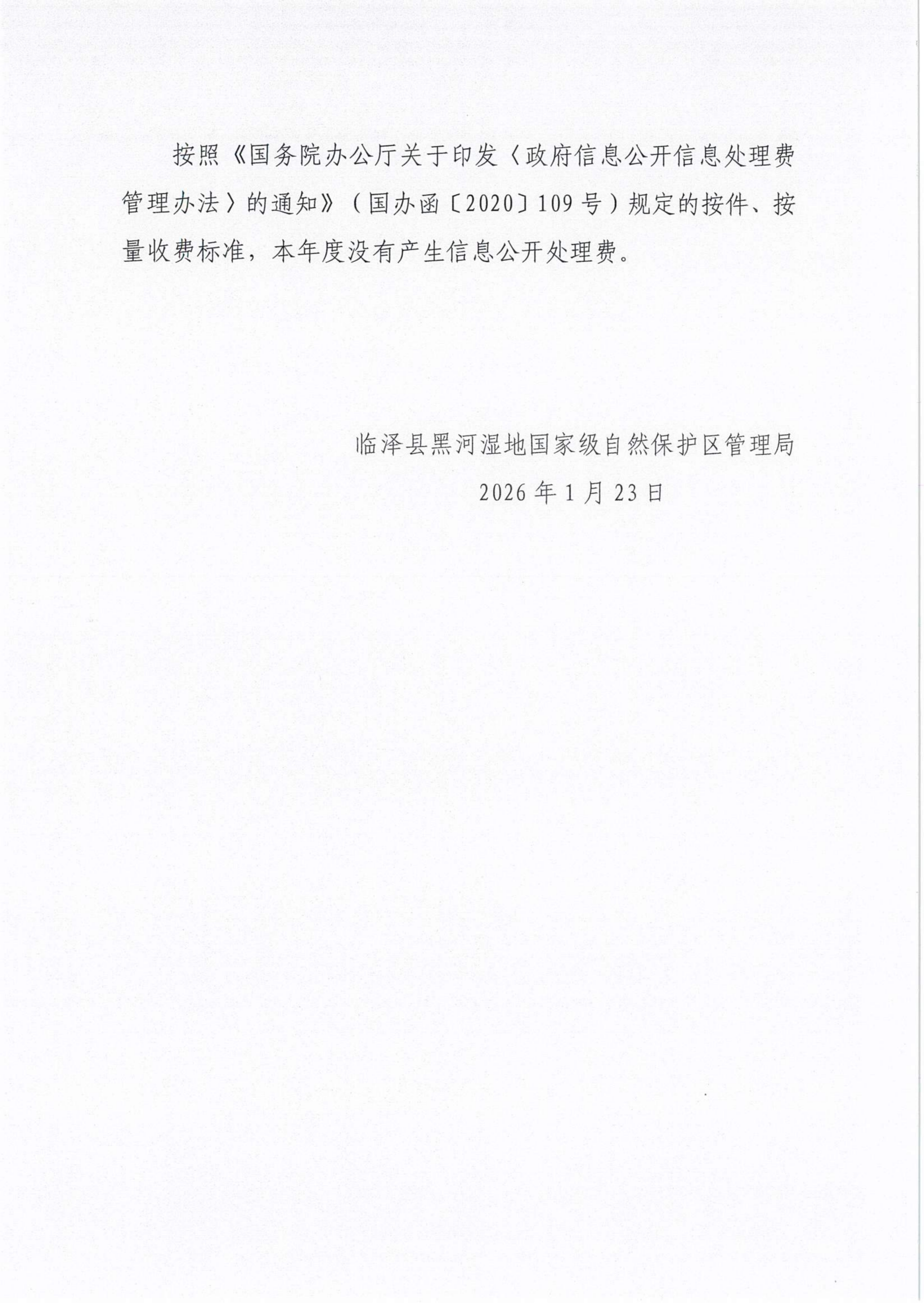 按照《国务院办公厅关于印发〈政府信息公开信息处理费管理办法〉的通知》（国办函〔2020〕109号）规定的按件、按量收费标准，本年度没有产生信息公开处理费。

临泽县黑河湿地国家级自然保护区管理局
2026年1月23日